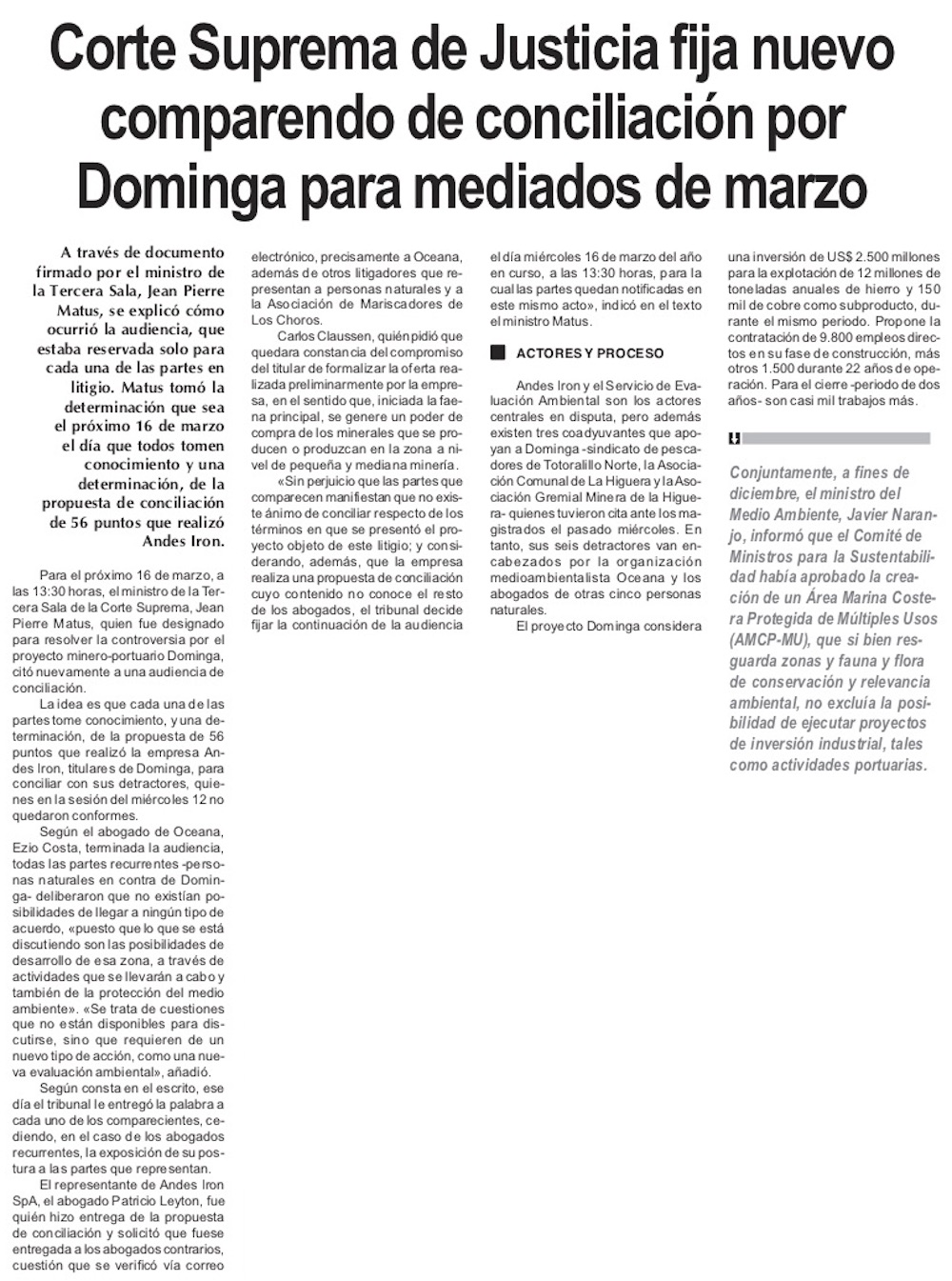 Corte Suprema de Justicia fija nuevo comparendo de conciliación por Dominga para mediados de marzo

A través de documento firmado por el ministro de la Tercera Sala, Jean Pierre Matus, se explicó cómo ocurrió la audiencia, que estaba reservada solo para cada una de las partes en litigio. Matus tomó la determinación que sea el próximo 16 de marzo el día que todos tomen conocimiento y una determinación, de la propuesta de conciliación de 56 puntos que realizó Andes Iron.

Para el próximo 16 de marzo, a las 13:30 horas, el ministro de la Tercera Sala de la Corte Suprema, Jean Pierre Matus, quien fue designado para resolver la controversia por el proyecto minero-portuario Dominga, citó nuevamente a una audiencia de conciliación.

La idea es que cada una de las partes tome conocimiento, y una determinación, de la propuesta de 56 puntos que realizó la empresa Andes Iron, titulares de Dominga, para conciliar con sus detractores, quienes en la sesión del miércoles 12 no quedaron conformes.

Según el abogado de Oceana, Ezio Costa, terminada la audiencia, todas las partes recurrentes -personas naturales en contra de Dominga- deliberaron que no existían posibilidades de llegar a ningún tipo de acuerdo, «puesto que lo que se está discutiendo son las posibilidades de desarrollo de esa zona, a través de actividades que se llevarán a cabo y también de la protección del medio ambiente». «Se trata de cuestiones que no están disponibles para discutirse, sino que requieren de un nuevo tipo de acción, como una nueva evaluación ambiental», añadió.

Según consta en el escrito, ese día el tribunal le entregó la palabra a cada uno de los comparecientes, cediendo, en el caso de los abogados recurrentes, la exposición de su postura a las partes que representan.

El representante de Andes Iron SpA, el abogado Patricio Leyton, fue quién hizo entrega de la propuesta de conciliación y solicitó que fuese entregada a los abogados contrarios, cuestión que se verificó vía correo electrónico, precisamente a Oceana, además de otros litigadores que representan a personas naturales y a la Asociación de Mariscadores de Los Choros.

Carlos Claussen, quién pidió que quedara constancia del compromiso del titular de formalizar la oferta realizada preliminarmente por la empresa, en el sentido que, iniciada la faena principal, se genere un poder de compra de los minerales que se producen o produzcan en la zona a nivel de pequeña y mediana minería.

«Sin perjuicio que las partes que comparecen manifiestan que no existe ánimo de conciliar respecto de los términos en que se presentó el proyecto objeto de este litigio; y considerando, además, que la empresa realiza una propuesta de conciliación cuyo contenido no conoce el resto de los abogados, el tribunal decide fijar la continuación de la audiencia el día miércoles 16 de marzo del año en curso, a las 13:30 horas, para la cual las partes quedan notificadas en este mismo acto», indicó en el texto el ministro Matus.

ACTORES Y PROCESO

Andes Iron y el Servicio de Evaluación Ambiental son los actores centrales en disputa, pero además existen tres coadyuvantes que apoyan a Dominga -sindicato de pescadores de Totoralillo Norte, la Asociación Comunal de La Higuera y la Asociación Gremial Minera de la Higuera- quienes tuvieron cita ante los magistrados el pasado miércoles. En tanto, sus seis detractores van encabezados por la organización medioambientalista Oceana y los abogados de otras cinco personas naturales.

El proyecto Dominga considera una inversión de US$ 2.500 millones para la explotación de 12 millones de toneladas anuales de hierro y 150 mil de cobre como subproducto, durante el mismo periodo. Propone la contratación de 9.800 empleos directos en su fase de construcción, más otros 1.500 durante 22 años de operación. Para el cierre -periodo de dos años- son casi mil trabajos más.

Conjuntamente, a fines de diciembre, el ministro del Medio Ambiente, Javier Naranjo, informó que el Comité de Ministros para la Sustentabilidad había aprobado la creación de un Área Marina Costera Protegida de Múltiples Usos (AMCP-MU), que si bien resguarda zonas y fauna y flora de conservación y relevancia ambiental, no excluía la posibilidad de ejecutar proyectos de inversión industrial, tales como actividades portuarias.